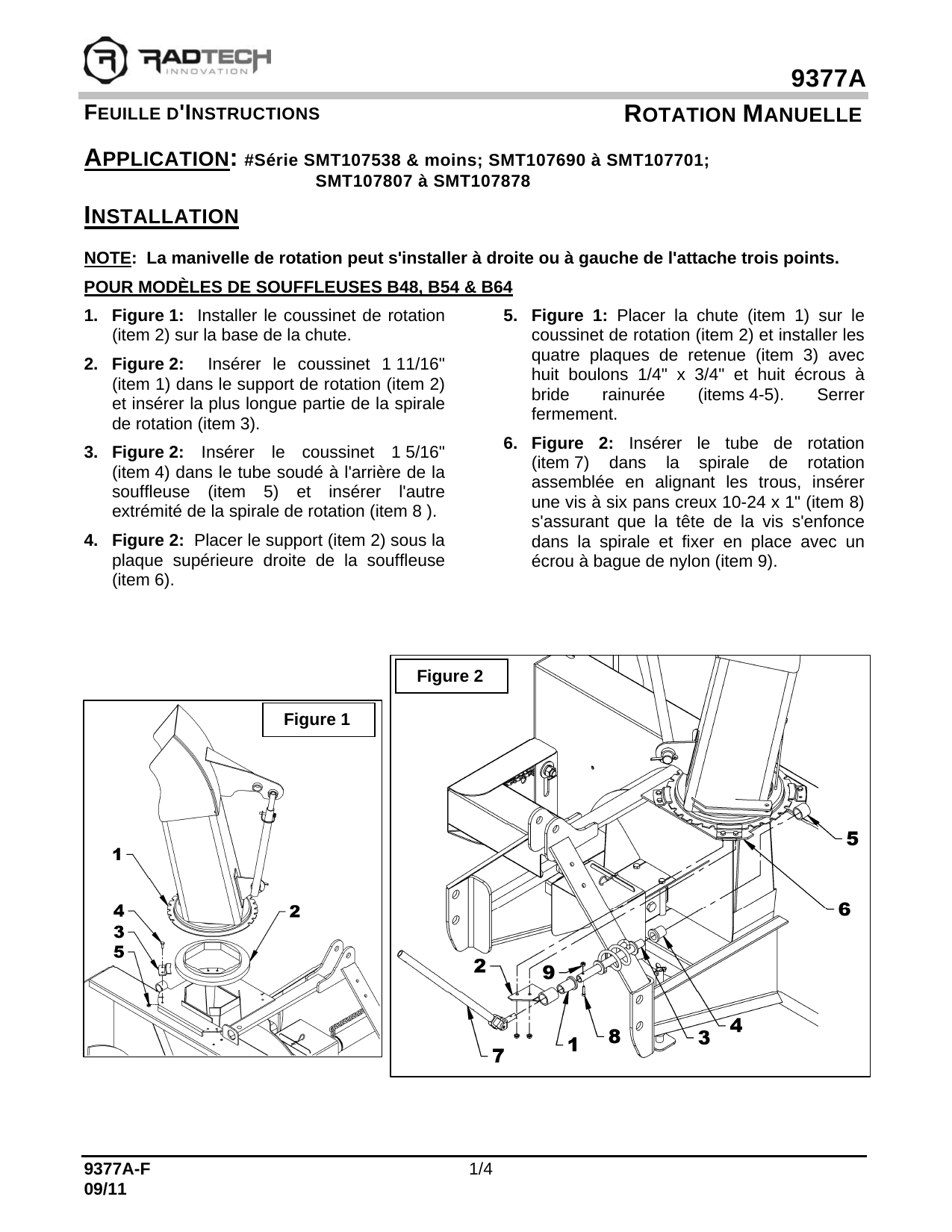 RADTECH
INNOVATION

9377A

FEUILLE D'INSTRUCTIONS

ROTATION MANUELLE

APPLICATION: #Série SMT107538 & moins; SMT107690 à SMT107701; SMT107807 à SMT107878

INSTALLATION

NOTE: La manivelle de rotation peut s'installer à droite ou à gauche de l'attache trois points.

POUR MODÈLES DE SOUFFLEUSES B48, B54 & B64

1. Figure 1: Installer le coussinet de rotation (item 2) sur la base de la chute.

2. Figure 2: Insérer le coussinet 1 11/16" (item 1) dans le support de rotation (item 2) et insérer la plus longue partie de la spirale de rotation (item 3).

3. Figure 2: Insérer le coussinet 1 5/16" (item 4) dans le tube soudé à l'arrière de la souffleuse (item 5) et insérer l'autre extrémité de la spirale de rotation (item 8 ).

4. Figure 2: Placer le support (item 2) sous la plaque supérieure droite de la souffleuse (item 6).

5. Figure 1: Placer la chute (item 1) sur le coussinet de rotation (item 2) et installer les quatre plaques de retenue (item 3) avec huit boulons 1/4" x 3/4" et huit écrous à bride rainurée (items 4-5). Serrer fermement.

6. Figure 2: Insérer le tube de rotation (item 7) dans la spirale de rotation assemblée en alignant les trous, insérer une vis à six pans creux 10-24 x 1" (item 8) s'assurant que la tête de la vis s'enfonce dans la spirale et fixer en place avec un écrou à bague de nylon (item 9).

Figure 1
1
4
3
5
2

Figure 2
5
6
2
9
4
3
8
1
7

9377A-F
09/11

1/4